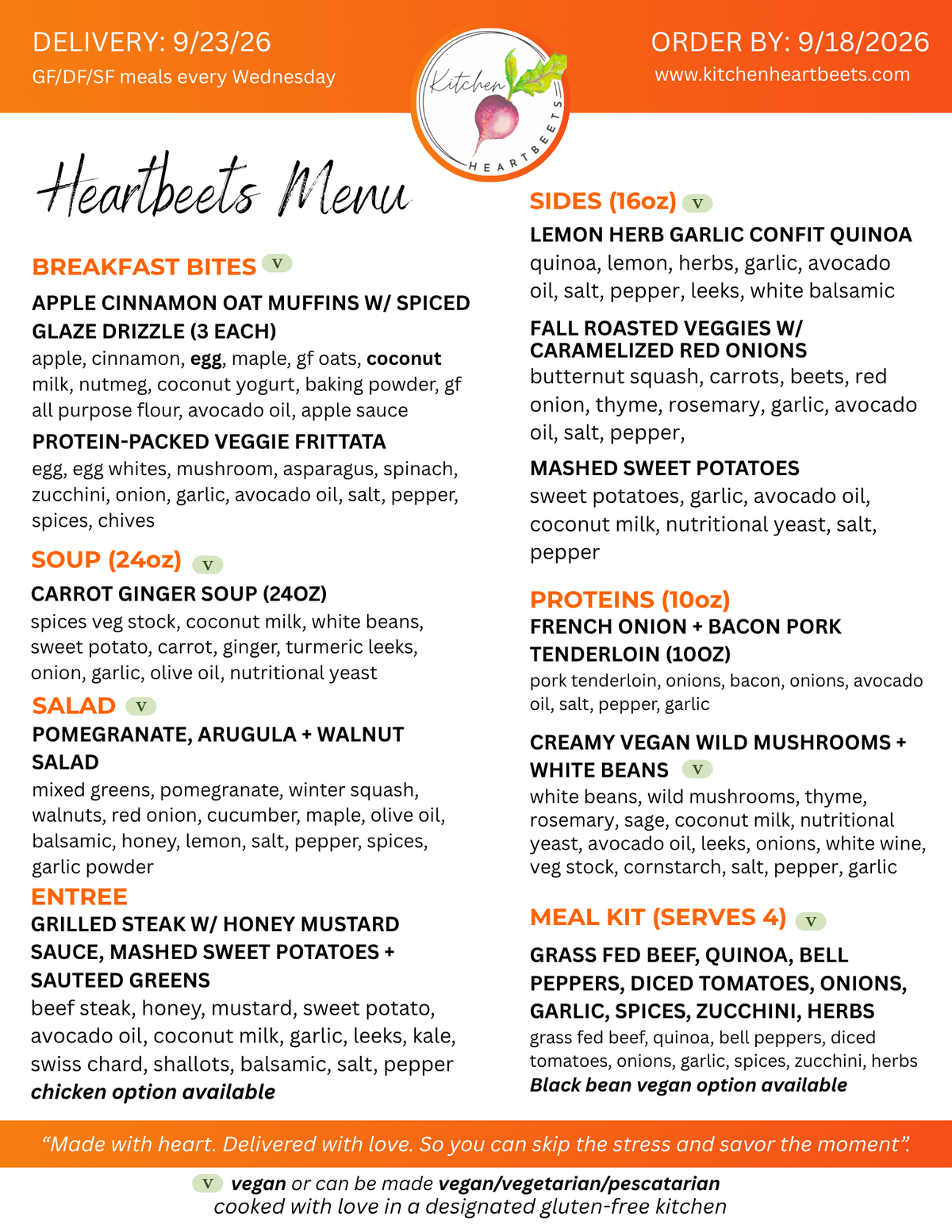 DELIVERY: 9/23/26
GF/DF/SF meals every Wednesday

Kitchen HEARTBEETS

ORDER BY: 9/18/2026
www.kitchenheartbeets.com

Heartbeets Menu

BREAKFAST BITES V

APPLE CINNAMON OAT MUFFINS W/ SPICED GLAZE DRIZZLE (3 EACH)
apple, cinnamon, egg, maple, gf oats, coconut milk, nutmeg, coconut yogurt, baking powder, gf all purpose flour, avocado oil, apple sauce

PROTEIN-PACKED VEGGIE FRITTATA
egg, egg whites, mushroom, asparagus, spinach, zucchini, onion, garlic, avocado oil, salt, pepper, spices, chives

SOUP (24oz) V

CARROT GINGER SOUP (24OZ)
spices veg stock, coconut milk, white beans, sweet potato, carrot, ginger, turmeric leeks, onion, garlic, olive oil, nutritional yeast

SALAD V

POMEGRANATE, ARUGULA + WALNUT SALAD
mixed greens, pomegranate, winter squash, walnuts, red onion, cucumber, maple, olive oil, balsamic, honey, lemon, salt, pepper, spices, garlic powder

ENTREE

GRILLED STEAK W/ HONEY MUSTARD SAUCE, MASHED SWEET POTATOES + SAUTEED GREENS
beef steak, honey, mustard, sweet potato, avocado oil, coconut milk, garlic, leeks, kale, swiss chard, shallots, balsamic, salt, pepper
chicken option available

SIDES (16oz) V

LEMON HERB GARLIC CONFIT QUINOA
quinoa, lemon, herbs, garlic, avocado oil, salt, pepper, leeks, white balsamic

FALL ROASTED VEGGIES W/ CARAMELIZED RED ONIONS
butternut squash, carrots, beets, red onion, thyme, rosemary, garlic, avocado oil, salt, pepper,

MASHED SWEET POTATOES
sweet potatoes, garlic, avocado oil, coconut milk, nutritional yeast, salt, pepper

PROTEINS (10oz)

FRENCH ONION + BACON PORK TENDERLOIN (10OZ)
pork tenderloin, onions, bacon, onions, avocado oil, salt, pepper, garlic

CREAMY VEGAN WILD MUSHROOMS + WHITE BEANS V
white beans, wild mushrooms, thyme, rosemary, sage, coconut milk, nutritional yeast, avocado oil, leeks, onions, white wine, veg stock, cornstarch, salt, pepper, garlic

MEAL KIT (SERVES 4) V

GRASS FED BEEF, QUINOA, BELL PEPPERS, DICED TOMATOES, ONIONS, GARLIC, SPICES, ZUCCHINI, HERBS
grass fed beef, quinoa, bell peppers, diced tomatoes, onions, garlic, spices, zucchini, herbs
Black bean vegan option available

"Made with heart. Delivered with love. So you can skip the stress and savor the moment".

V vegan or can be made vegan/vegetarian/pescatarian
cooked with love in a designated gluten-free kitchen